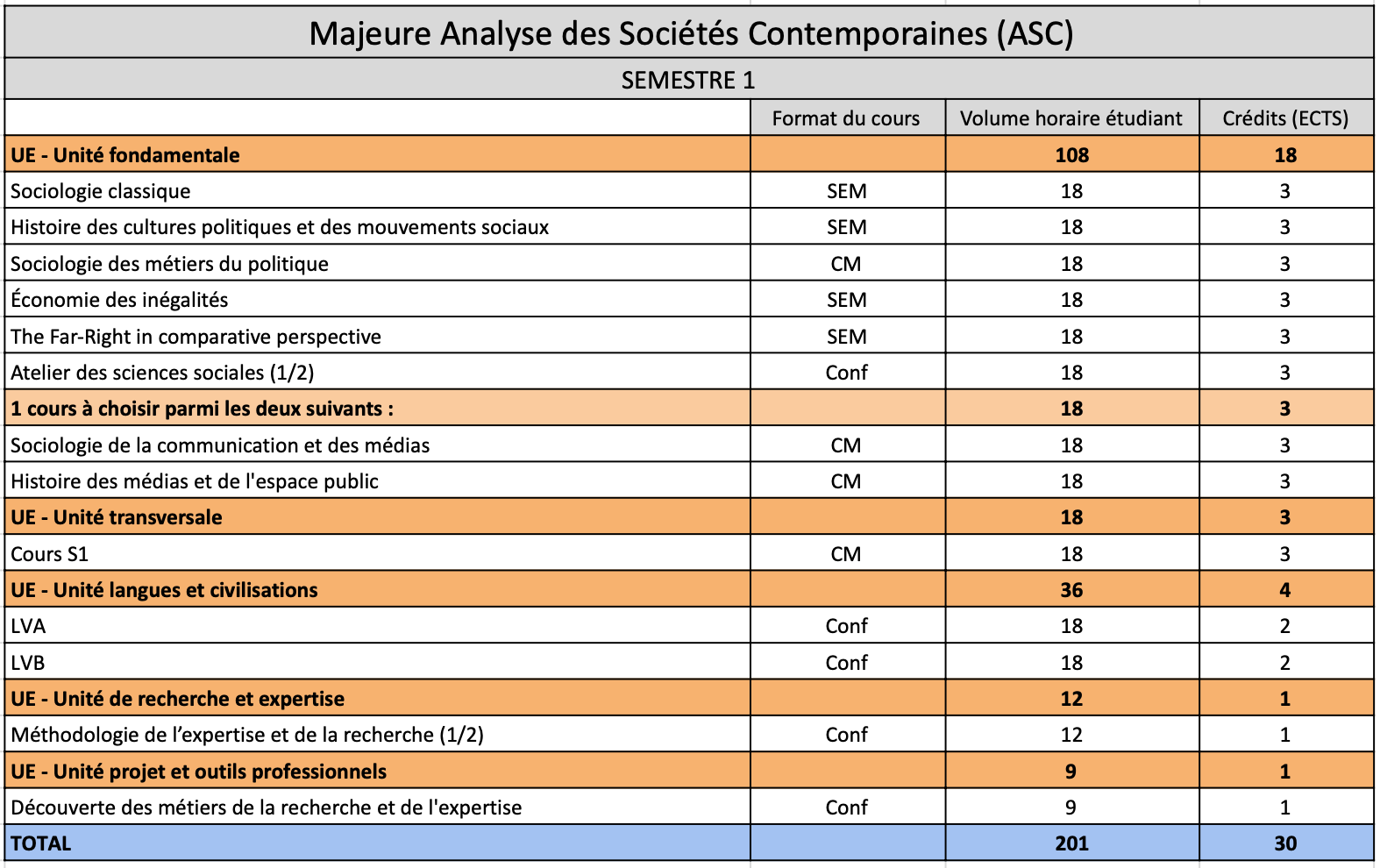 Majeure Analyse des Sociétés Contemporaines (ASC)

SEMESTRE 1

| | Format du cours | Volume horaire étudiant | Crédits (ECTS) |
|---|---|---|---|
| UE - Unité fondamentale | | 108 | 18 |
| Sociologie classique | SEM | 18 | 3 |
| Histoire des cultures politiques et des mouvements sociaux | SEM | 18 | 3 |
| Sociologie des métiers du politique | CM | 18 | 3 |
| Économie des inégalités | SEM | 18 | 3 |
| The Far-Right in comparative perspective | SEM | 18 | 3 |
| Atelier des sciences sociales (1/2) | Conf | 18 | 3 |
| 1 cours à choisir parmi les deux suivants : | | 18 | 3 |
| Sociologie de la communication et des médias | CM | 18 | 3 |
| Histoire des médias et de l'espace public | CM | 18 | 3 |
| UE - Unité transversale | | 18 | 3 |
| Cours S1 | CM | 18 | 3 |
| UE - Unité langues et civilisations | | 36 | 4 |
| LVA | Conf | 18 | 2 |
| LVB | Conf | 18 | 2 |
| UE - Unité de recherche et expertise | | 12 | 1 |
| Méthodologie de l’expertise et de la recherche (1/2) | Conf | 12 | 1 |
| UE - Unité projet et outils professionnels | | 9 | 1 |
| Découverte des métiers de la recherche et de l'expertise | Conf | 9 | 1 |
| TOTAL | | 201 | 30 |